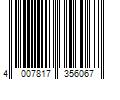 4 007817 356067